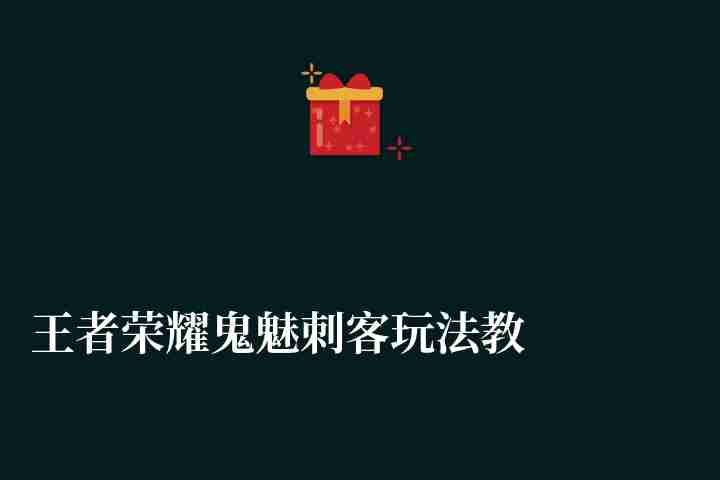 王者荣耀鬼魅刺客玩法教